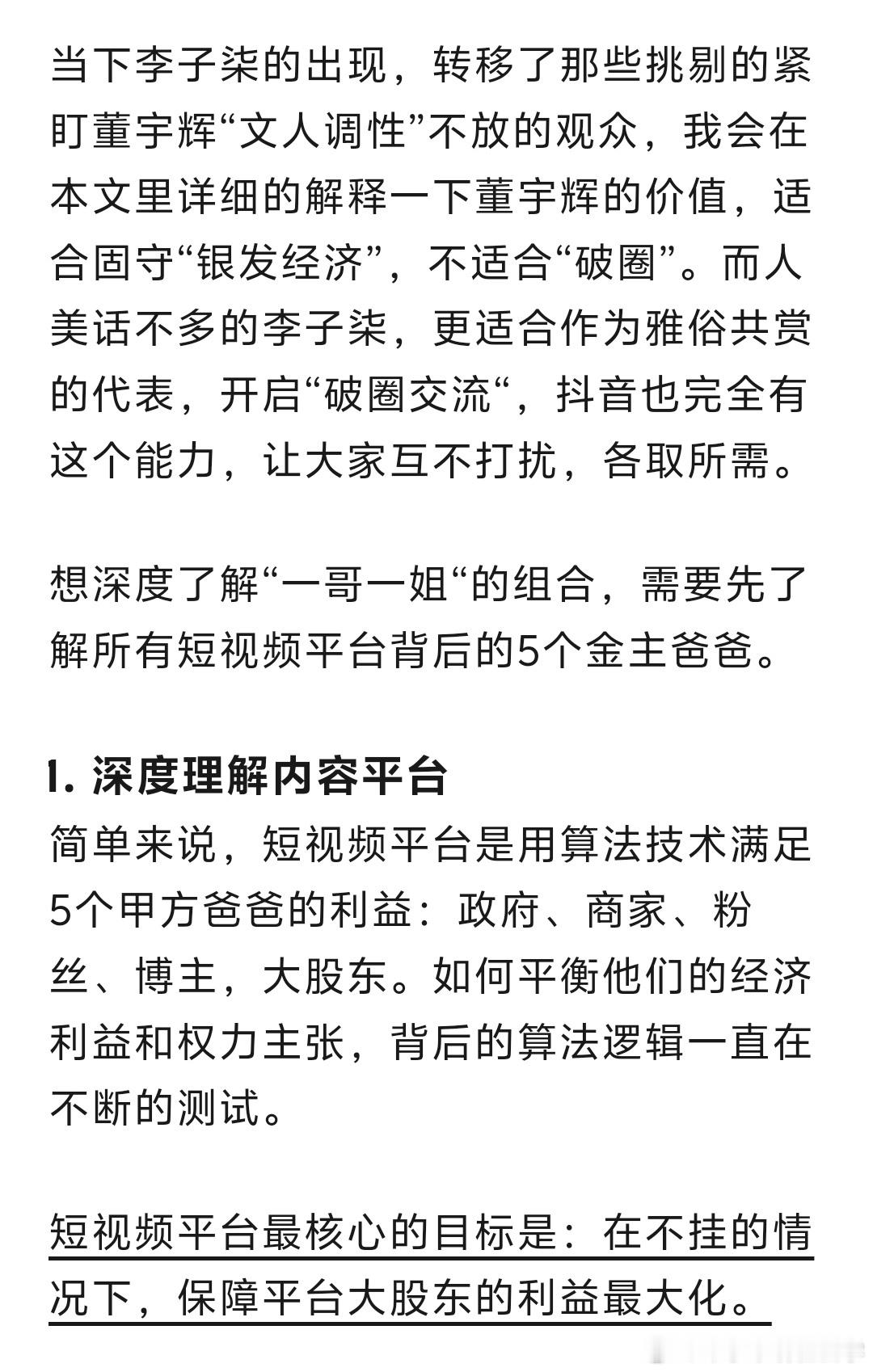 当下李子柒的出现，转移了那些挑剔的紧盯董宇辉“文人调性”不放的观众，我会在本文里详细的解释一下董宇辉的价值，适合固守“银发经济”，不适合“破圈”。而人美话不多的李子柒，更适合作为雅俗共赏的代表，开启“破圈交流“，抖音也完全有这个能力，让大家互不打扰，各取所需。

想深度了解“一哥一姐“的组合，需要先了解所有短视频平台背后的5个金主爸爸。

1. 深度理解内容平台
简单来说，短视频平台是用算法技术满足5个甲方爸爸的利益：政府、商家、粉丝、博主，大股东。如何平衡他们的经济利益和权力主张，背后的算法逻辑一直在不断的测试。

短视频平台最核心的目标是：在不挂的情况下，保障平台大股东的利益最大化。